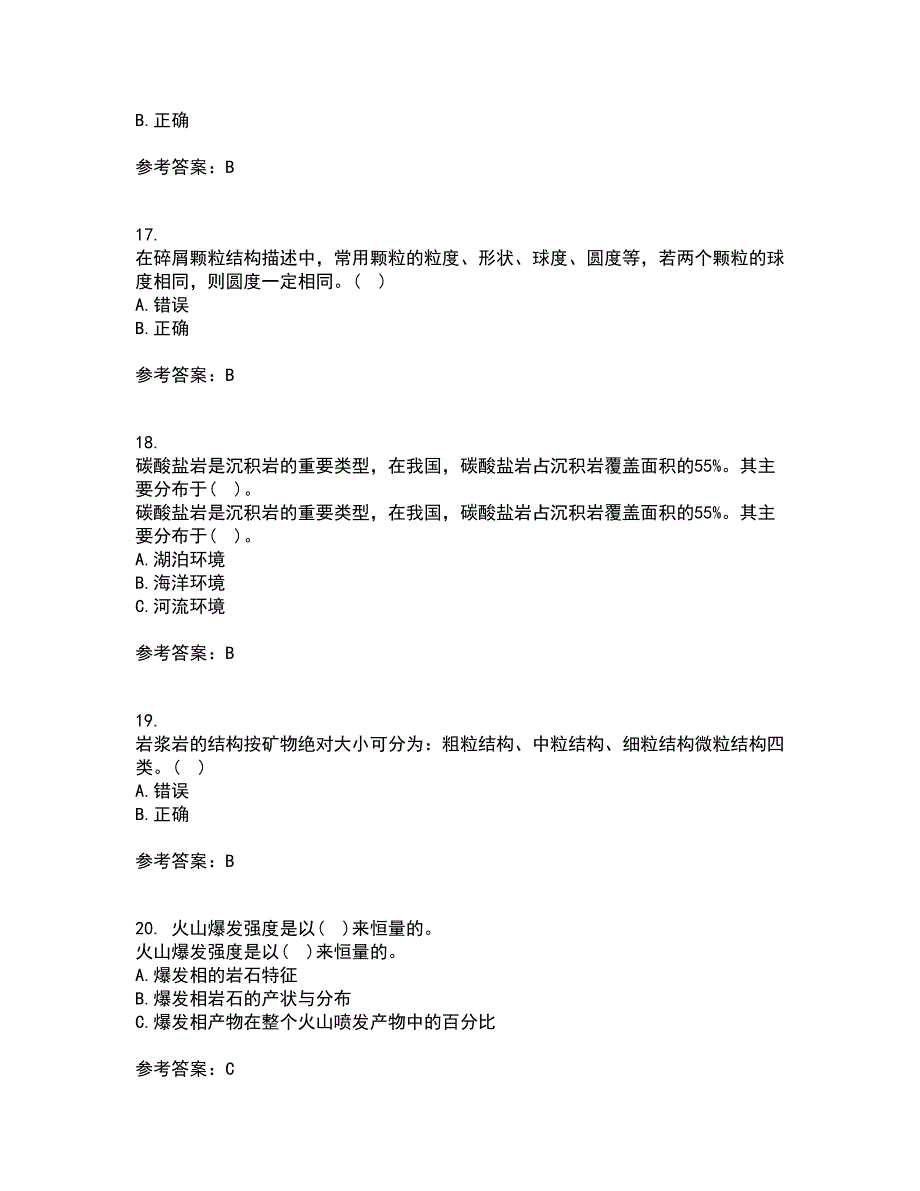 B. 正确

参考答案：B

17.
在碎屑颗粒结构描述中，常用颗粒的粒度、形状、球度、圆度等，若两个颗粒的球度相同，则圆度一定相同。（ ）
A. 错误
B. 正确

参考答案：B

18.
碳酸盐岩是沉积岩的重要类型，在我国，碳酸盐岩占沉积岩覆盖面积的55%。其主要分布于（ ）。
碳酸盐岩是沉积岩的重要类型，在我国，碳酸盐岩占沉积岩覆盖面积的55%。其主要分布于（ ）。
A. 湖泊环境
B. 海洋环境
C. 河流环境

参考答案：B

19.
岩浆岩的结构按矿物绝对大小可分为：粗粒结构、中粒结构、细粒结构微粒结构四类。（ ）
A. 错误
B. 正确

参考答案：B

20. 火山爆发强度是以（ ）来恒量的。
火山爆发强度是以（ ）来恒量的。
A. 爆发相的岩石特征
B. 爆发相岩石的产状与分布
C. 爆发相产物在整个火山喷发产物中的百分比

参考答案：C